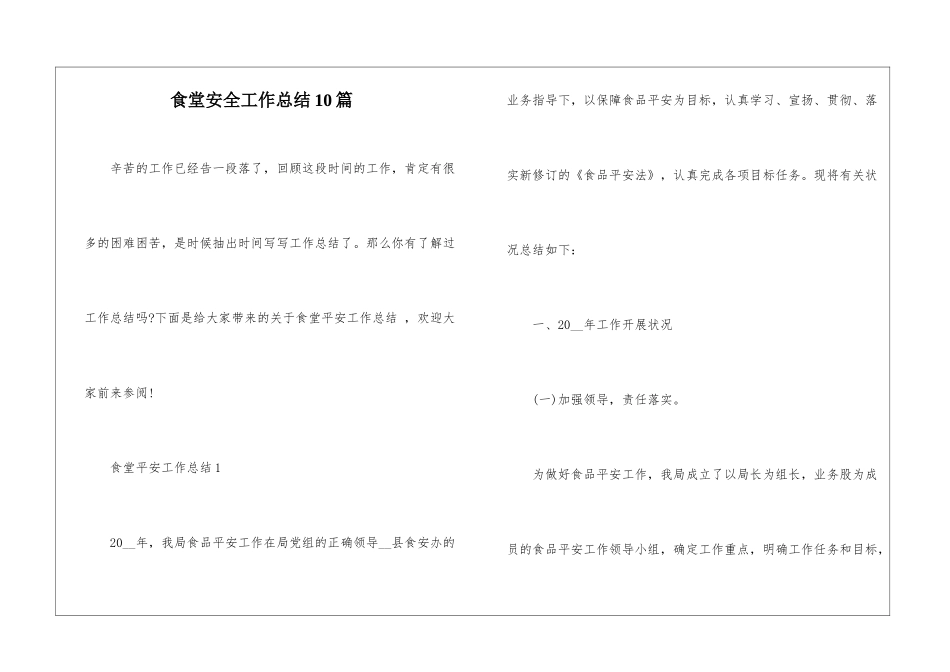 食堂安全工作总结10篇

辛苦的工作已经告一段落了，回顾这段时间的工作，肯定有很多的困难困苦，是时候抽出时间写写工作总结了。那么你有了解过工作总结吗?下面是给大家带来的关于食堂平安工作总结 ，欢迎大家前来参阅!

食堂平安工作总结1

20__年，我局食品平安工作在局党组的正确领导__县食安办的业务指导下，以保障食品平安为目标，认真学习、宣扬、贯彻、落实新修订的《食品平安法》，认真完成各项目标任务。现将有关状况总结如下：

一、20__年工作开展状况

(一)加强领导，责任落实。

为做好食品平安工作，我局成立了以局长为组长，业务股为成员的食品平安工作领导小组，确定工作重点，明确工作任务和目标，